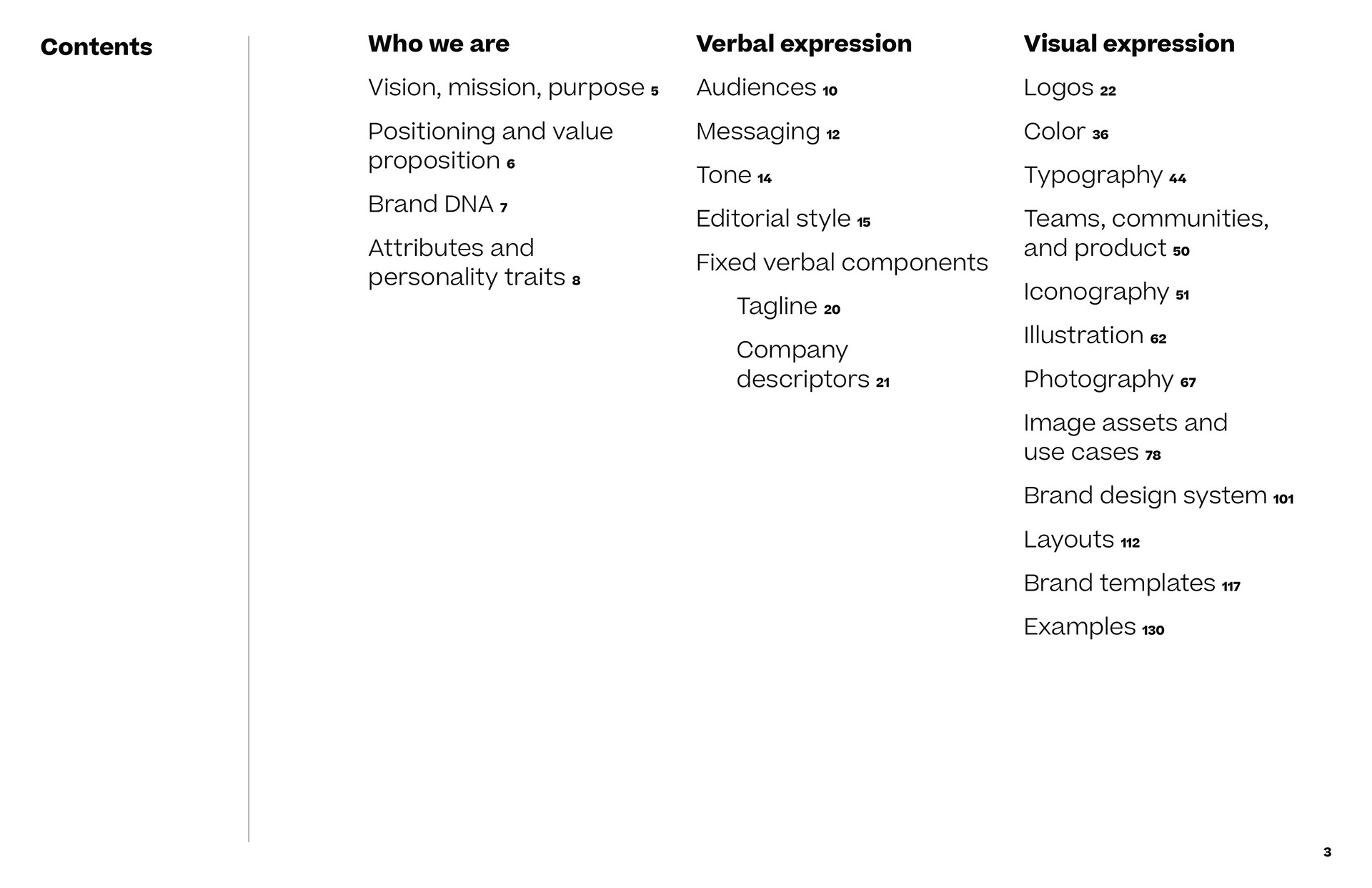 Contents

Who we are

Vision, mission, purpose 5

Positioning and value proposition 6

Brand DNA 7

Attributes and personality traits 8

Verbal expression

Audiences 10

Messaging 12

Tone 14

Editorial style 15

Fixed verbal components

Tagline 20

Company descriptors 21

Visual expression

Logos 22

Color 36

Typography 44

Teams, communities, and product 50

Iconography 51

Illustration 62

Photography 67

Image assets and use cases 78

Brand design system 101

Layouts 112

Brand templates 117

Examples 130

3